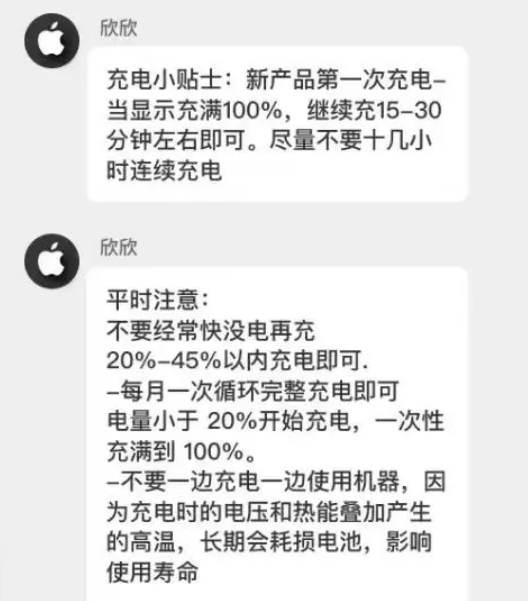 欣欣

充电小贴士：新产品第一次充电–当显示充满100%，继续充15–30分钟左右即可。尽量不要十几小时连续充电

欣欣

平时注意：
不要经常快没电再充
20%–45%以内充电即可.
–每月一次循环完整充电即可
电量小于 20%开始充电，一次性充满到 100%。
–不要一边充电一边使用机器，因为充电时的电压和热能叠加产生的高温，长期会耗损电池，影响使用寿命